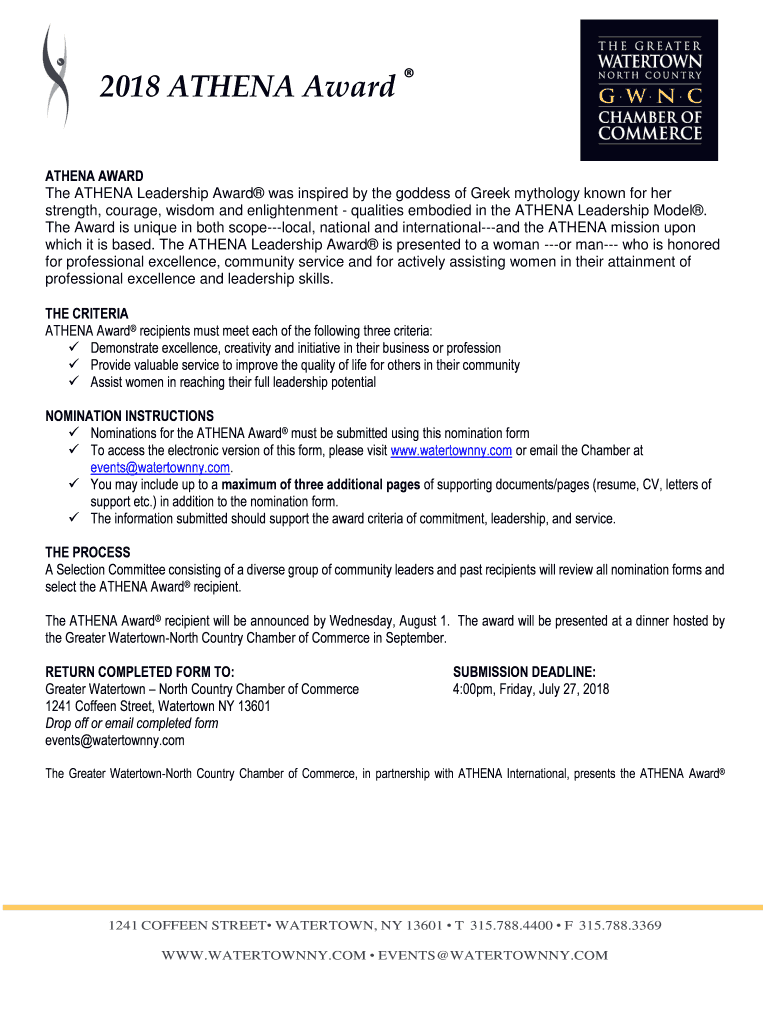 2018 ATHENA Award ®

THE GREATER WATERTOWN NORTH COUNTRY G·W·N·C CHAMBER OF COMMERCE

ATHENA AWARD
The ATHENA Leadership Award® was inspired by the goddess of Greek mythology known for her strength, courage, wisdom and enlightenment - qualities embodied in the ATHENA Leadership Model®. The Award is unique in both scope---local, national and international---and the ATHENA mission upon which it is based. The ATHENA Leadership Award® is presented to a woman ---or man--- who is honored for professional excellence, community service and for actively assisting women in their attainment of professional excellence and leadership skills.

THE CRITERIA
ATHENA Award® recipients must meet each of the following three criteria:
✓ Demonstrate excellence, creativity and initiative in their business or profession
✓ Provide valuable service to improve the quality of life for others in their community
✓ Assist women in reaching their full leadership potential

NOMINATION INSTRUCTIONS
✓ Nominations for the ATHENA Award® must be submitted using this nomination form
✓ To access the electronic version of this form, please visit www.watertownny.com or email the Chamber at events@watertownny.com.
✓ You may include up to a maximum of three additional pages of supporting documents/pages (resume, CV, letters of support etc.) in addition to the nomination form.
✓ The information submitted should support the award criteria of commitment, leadership, and service.

THE PROCESS
A Selection Committee consisting of a diverse group of community leaders and past recipients will review all nomination forms and select the ATHENA Award® recipient.

The ATHENA Award® recipient will be announced by Wednesday, August 1. The award will be presented at a dinner hosted by the Greater Watertown-North Country Chamber of Commerce in September.

RETURN COMPLETED FORM TO:
Greater Watertown – North Country Chamber of Commerce
1241 Coffeen Street, Watertown NY 13601
Drop off or email completed form
events@watertownny.com

SUBMISSION DEADLINE:
4:00pm, Friday, July 27, 2018

The Greater Watertown-North Country Chamber of Commerce, in partnership with ATHENA International, presents the ATHENA Award®

1241 COFFEEN STREET• WATERTOWN, NY 13601 • T 315.788.4400 • F 315.788.3369

WWW.WATERTOWNNY.COM • EVENTS@WATERTOWNNY.COM